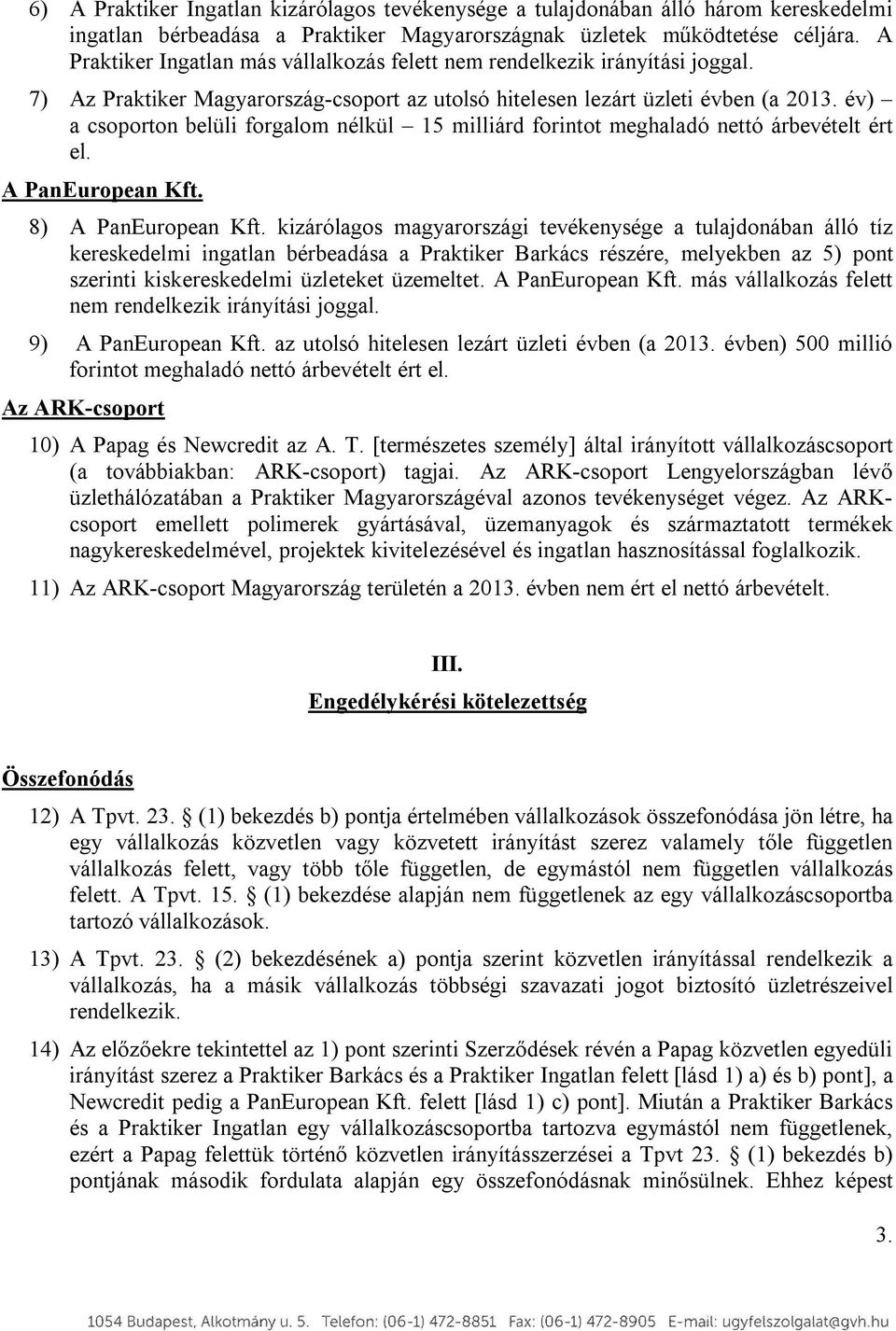 6) A Praktiker Ingatlan kizárólagos tevékenysége a tulajdonában álló három kereskedelmi ingatlan bérbeadása a Praktiker Magyarországnak üzletek működtetése céljára. A Praktiker Ingatlan más vállalkozás felett nem rendelkezik irányítási joggal.

7) Az Praktiker Magyarország-csoport az utolsó hitelesen lezárt üzleti évben (a 2013. év) – a csoporton belüli forgalom nélkül – 15 milliárd forintot meghaladó nettó árbevételt ért el.

A PanEuropean Kft.

8) A PanEuropean Kft. kizárólagos magyarországi tevékenysége a tulajdonában álló tíz kereskedelmi ingatlan bérbeadása a Praktiker Barkács részére, melyekben az 5) pont szerinti kiskereskedelmi üzleteket üzemeltet. A PanEuropean Kft. más vállalkozás felett nem rendelkezik irányítási joggal.

9) A PanEuropean Kft. az utolsó hitelesen lezárt üzleti évben (a 2013. évben) 500 millió forintot meghaladó nettó árbevételt ért el.

Az ARK-csoport

10) A Papag és Newcredit az A. T. [természetes személy] által irányított vállalkozáscsoport (a továbbiakban: ARK-csoport) tagjai. Az ARK-csoport Lengyelországban lévő üzlethálózatában a Praktiker Magyarországéval azonos tevékenységet végez. Az ARK-csoport emellett polimerek gyártásával, üzemanyagok és származtatott termékek nagykereskedelmével, projektek kivitelezésével és ingatlan hasznosítással foglalkozik.

11) Az ARK-csoport Magyarország területén a 2013. évben nem ért el nettó árbevételt.

III.

Engedélykérési kötelezettség

Összefonódás

12) A Tpvt. 23. § (1) bekezdés b) pontja értelmében vállalkozások összefonódása jön létre, ha egy vállalkozás közvetlen vagy közvetett irányítást szerez valamely tőle független vállalkozás felett, vagy több tőle független, de egymástól nem független vállalkozás felett. A Tpvt. 15. § (1) bekezdése alapján nem függetlenek az egy vállalkozáscsoportba tartozó vállalkozások.

13) A Tpvt. 23. § (2) bekezdésének a) pontja szerint közvetlen irányítással rendelkezik a vállalkozás, ha a másik vállalkozás többségi szavazati jogot biztosító üzletrészeivel rendelkezik.

14) Az előzőekre tekintettel az 1) pont szerinti Szerződések révén a Papag közvetlen egyedüli irányítást szerez a Praktiker Barkács és a Praktiker Ingatlan felett [lásd 1) a) és b) pont], a Newcredit pedig a PanEuropean Kft. felett [lásd 1) c) pont]. Miután a Praktiker Barkács és a Praktiker Ingatlan egy vállalkozáscsoportba tartozva egymástól nem függetlenek, ezért a Papag felettük történő közvetlen irányításszerzései a Tpvt 23. § (1) bekezdés b) pontjának második fordulata alapján egy összefonódásnak minősülnek. Ehhez képest

3.

1054 Budapest, Alkotmány u. 5. Telefon: (06-1) 472-8851 Fax: (06-1) 472-8905 E-mail: ugyfelszolgalat@gvh.hu